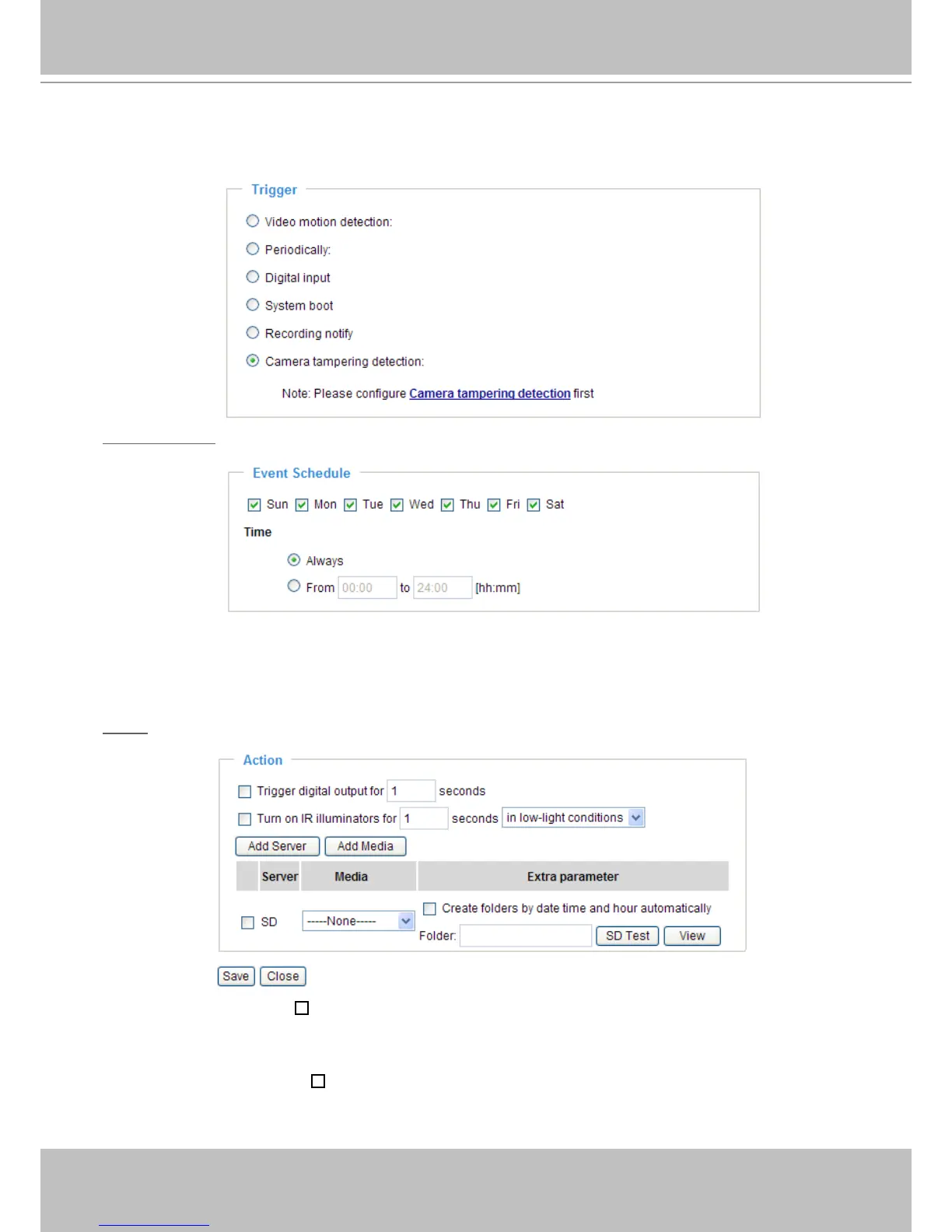 Trigger

Video motion detection:

Periodically:

Digital input

System boot

Recording notify

Camera tampering detection:

Note: Please configure Camera tampering detection first

Event Schedule

☑ Sun ☑ Mon ☑ Tue ☑ Wed ☑ Thu ☑ Fri ☑ Sat

Time

Always

From 00:00 to 24:00 [hh:mm]

Action

☐ Trigger digital output for 1 seconds

☐ Turn on IR illuminators for 1 seconds in low-light conditions

Add Server Add Media

| | Server | Media | Extra parameter |
|---|---|---|---|
| ☐ | SD | -----None----- | ☐ Create folders by date time and hour automatically Folder: SD Test View |

Save Close

☐

☐